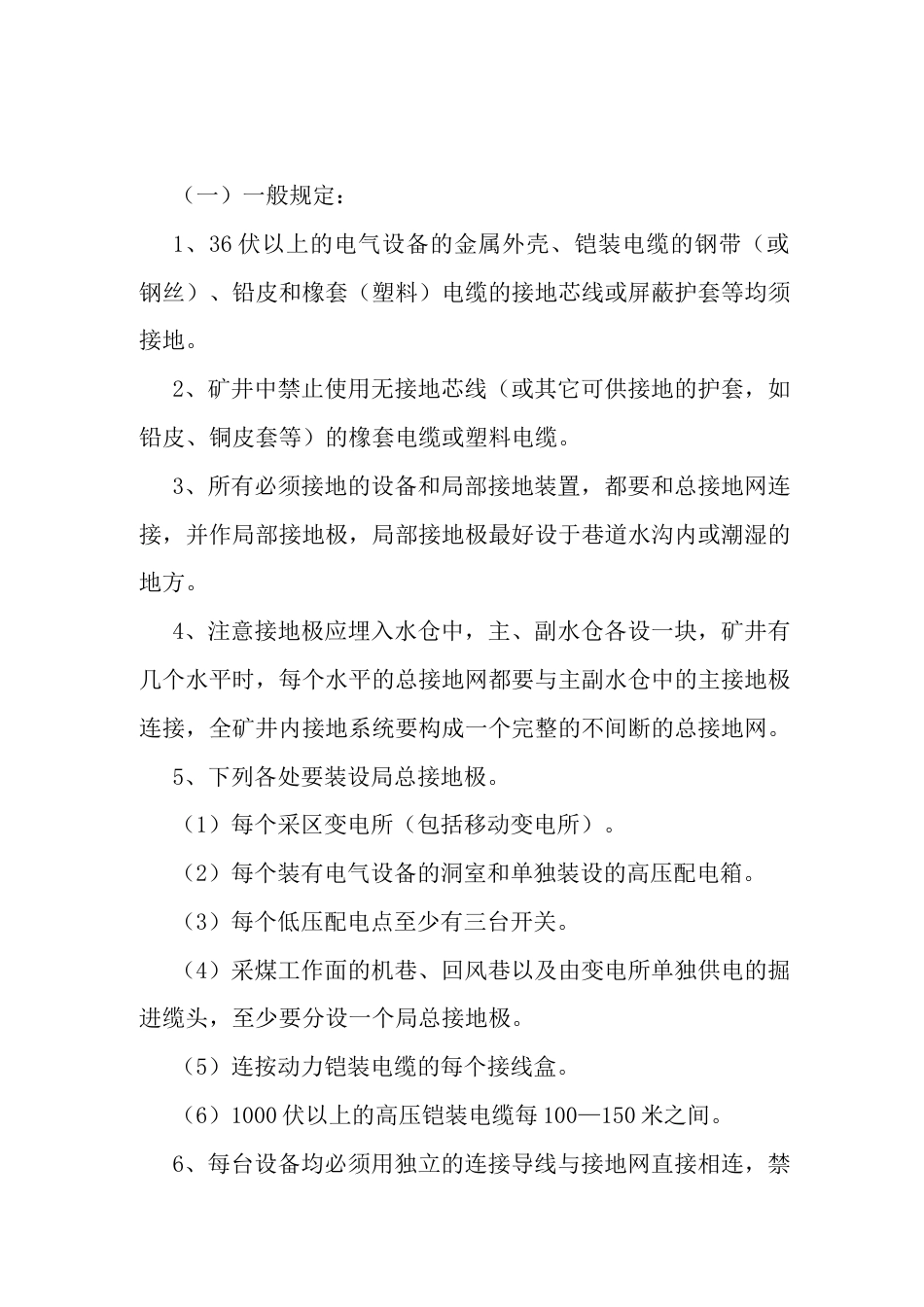 （一）一般规定：

1、36伏以上的电气设备的金属外壳、铠装电缆的钢带（或钢丝）、铅皮和橡套（塑料）电缆的接地芯线或屏蔽护套等均须接地。

2、矿井中禁止使用无接地芯线（或其它可供接地的护套，如铅皮、铜皮套等）的橡套电缆或塑料电缆。

3、所有必须接地的设备和局部接地装置，都要和总接地网连接，并作局部接地极，局部接地极最好设于巷道水沟内或潮湿的地方。

4、注意接地极应埋入水仓中，主、副水仓各设一块，矿井有几个水平时，每个水平的总接地网都要与主副水仓中的主接地极连接，全矿井内接地系统要构成一个完整的不间断的总接地网。

5、下列各处要装设局总接地极。

（1）每个采区变电所（包括移动变电所）。

（2）每个装有电气设备的洞室和单独装设的高压配电箱。

（3）每个低压配电点至少有三台开关。

（4）采煤工作面的机巷、回风巷以及由变电所单独供电的掘进缆头，至少要分设一个局总接地极。

（5）连按动力铠装电缆的每个接线盒。

（6）1000伏以上的高压铠装电缆每100—150米之间。

6、每台设备均必须用独立的连接导线与接地网直接相连，禁